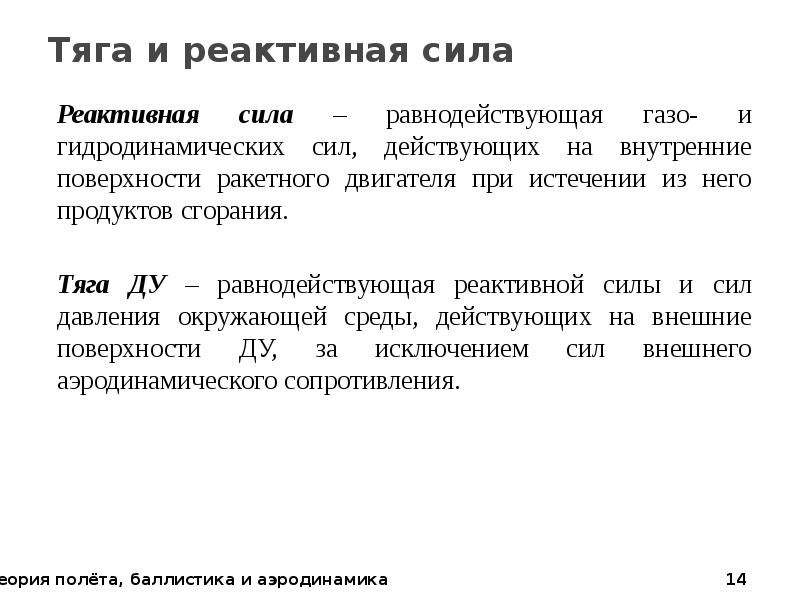 Тяга и реактивная сила

Реактивная сила – равнодействующая газо- и гидродинамических сил, действующих на внутренние поверхности ракетного двигателя при истечении из него продуктов сгорания.

Тяга ДУ – равнодействующая реактивной силы и сил давления окружающей среды, действующих на внешние поверхности ДУ, за исключением сил внешнего аэродинамического сопротивления.

еория полёта, баллистика и аэродинамика

14